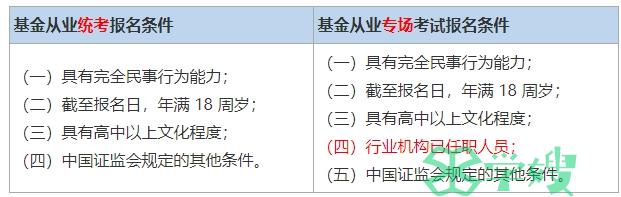 | 基金从业统考报名条件 | 基金从业专场考试报名条件 |
|---|---|
| （一）具有完全民事行为能力；<br>（二）截至报名日，年满 18 周岁；<br>（三）具有高中以上文化程度；<br>（四）中国证监会规定的其他条件。 | （一）具有完全民事行为能力；<br>（二）截至报名日，年满 18 周岁；<br>（三）具有高中以上文化程度；<br>（四）行业机构已任职人员；<br>（五）中国证监会规定的其他条件。 |

学搜